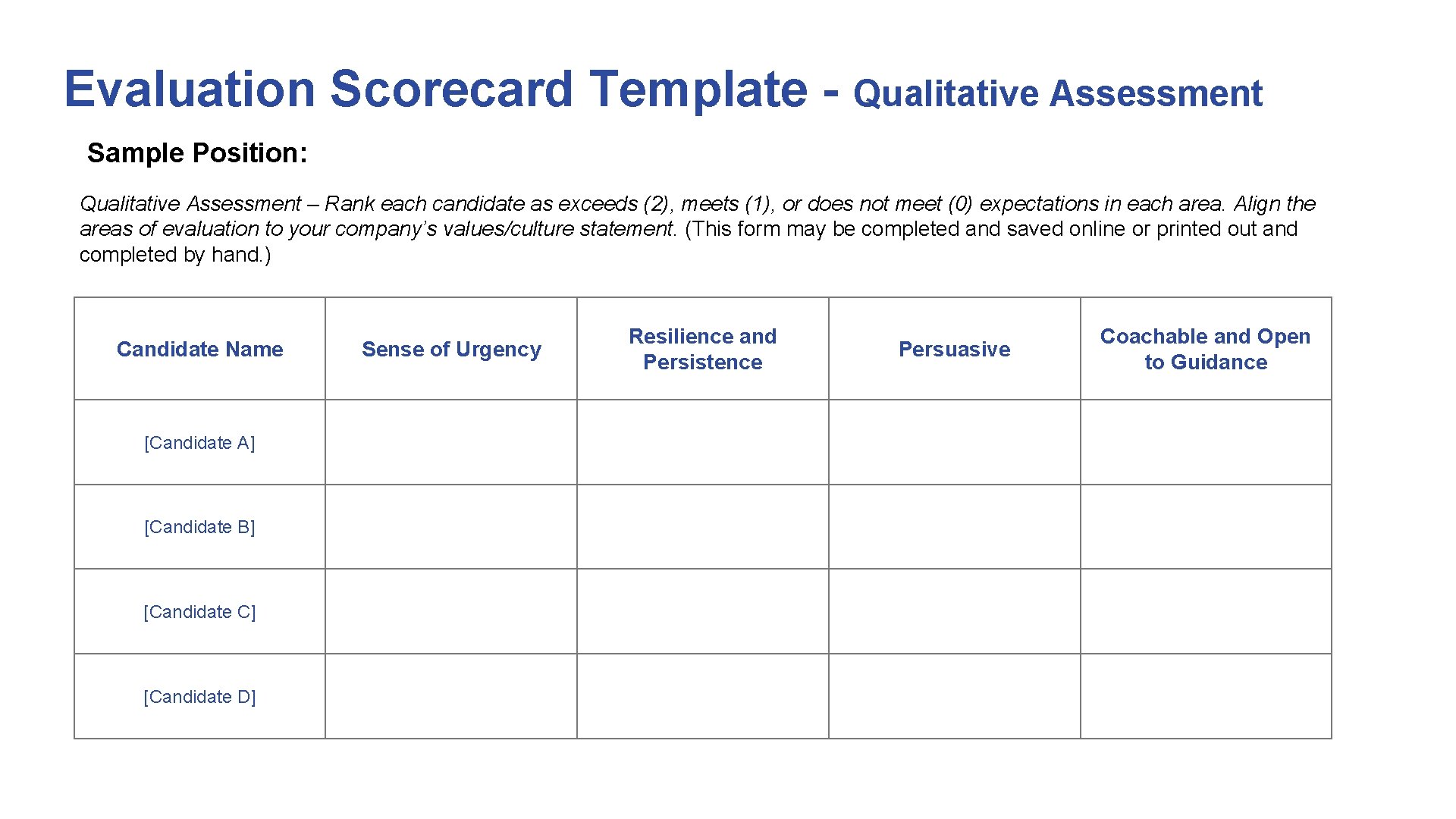 Evaluation Scorecard Template - Qualitative Assessment

Sample Position:

Qualitative Assessment – Rank each candidate as exceeds (2), meets (1), or does not meet (0) expectations in each area. Align the areas of evaluation to your company's values/culture statement. (This form may be completed and saved online or printed out and completed by hand.)

| Candidate Name | Sense of Urgency | Resilience and Persistence | Persuasive | Coachable and Open to Guidance |
|---|---|---|---|---|
| [Candidate A] | | | | |
| [Candidate B] | | | | |
| [Candidate C] | | | | |
| [Candidate D] | | | | |